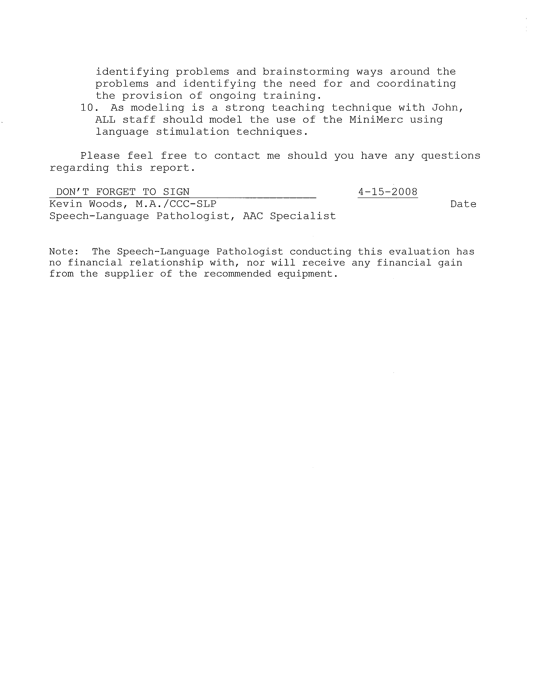 identifying problems and brainstorming ways around the problems and identifying the need for and coordinating the provision of ongoing training.

10. As modeling is a strong teaching technique with John, ALL staff should model the use of the MiniMerc using language stimulation techniques.

Please feel free to contact me should you have any questions regarding this report.

DON'T FORGET TO SIGN  4-15-2008
Kevin Woods, M.A./CCC-SLP  Date
Speech-Language Pathologist, AAC Specialist

Note: The Speech-Language Pathologist conducting this evaluation has no financial relationship with, nor will receive any financial gain from the supplier of the recommended equipment.